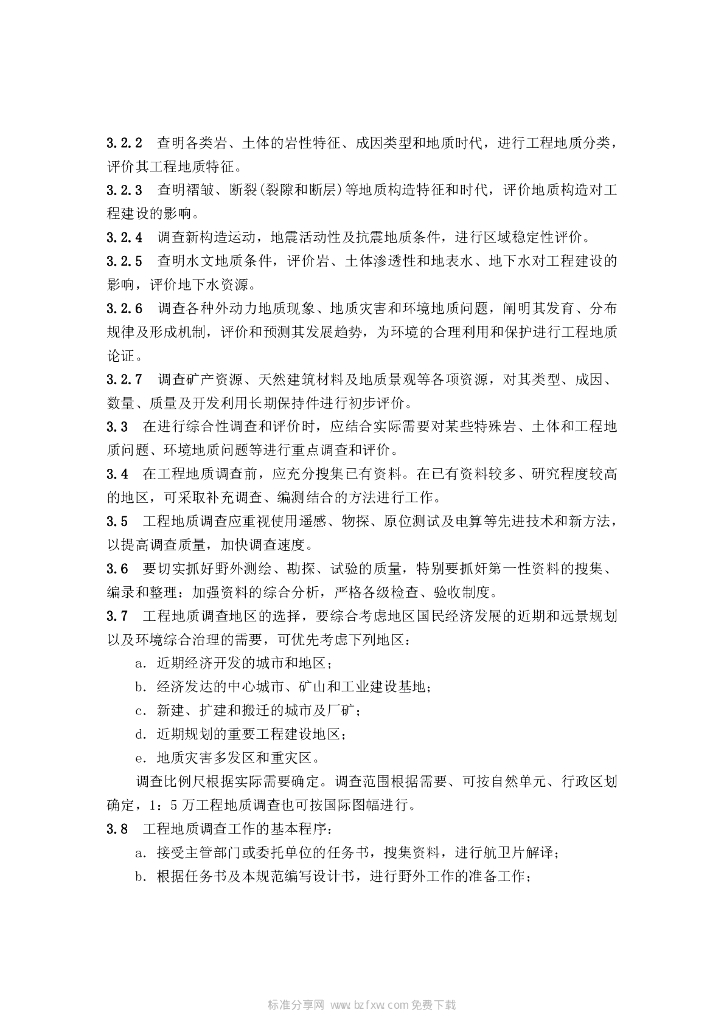 3.2.2 查明各类岩、土体的岩性特征、成因类型和地质时代，进行工程地质分类，评价其工程地质特征。

3.2.3 查明褶皱、断裂(裂隙和断层)等地质构造特征和时代，评价地质构造对工程建设的影响。

3.2.4 调查新构造运动，地震活动性及抗震地质条件，进行区域稳定性评价。

3.2.5 查明水文地质条件，评价岩、土体渗透性和地表水、地下水对工程建设的影响，评价地下水资源。

3.2.6 调查各种外动力地质现象、地质灾害和环境地质问题，阐明其发育、分布规律及形成机制，评价和预测其发展趋势，为环境的合理利用和保护进行工程地质论证。

3.2.7 调查矿产资源、天然建筑材料及地质景观等各项资源，对其类型、成因、数量、质量及开发利用长期保持件进行初步评价。

3.3 在进行综合性调查和评价时，应结合实际需要对某些特殊岩、土体和工程地质问题、环境地质问题等进行重点调查和评价。

3.4 在工程地质调查前，应充分搜集已有资料。在已有资料较多、研究程度较高的地区，可采取补充调查、编测结合的方法进行工作。

3.5 工程地质调查应重视使用遥感、物探、原位测试及电算等先进技术和新方法，以提高调查质量，加快调查速度。

3.6 要切实抓好野外测绘、勘探、试验的质量，特别要抓好第一性资料的搜集、编录和整理；加强资料的综合分析，严格各级检查、验收制度。

3.7 工程地质调查地区的选择，要综合考虑地区国民经济发展的近期和远景规划以及环境综合治理的需要，可优先考虑下列地区：

a. 近期经济开发的城市和地区；

b. 经济发达的中心城市、矿山和工业建设基地；

c. 新建、扩建和搬迁的城市及厂矿；

d. 近期规划的重要工程建设地区；

e. 地质灾害多发区和重灾区。

调查比例尺根据实际需要确定。调查范围根据需要、可按自然单元、行政区划确定，1：5万工程地质调查也可按国际图幅进行。

3.8 工程地质调查工作的基本程序：

a. 接受主管部门或委托单位的任务书，搜集资料，进行航卫片解译；

b. 根据任务书及本规范编写设计书，进行野外工作的准备工作；

标准分享网 www.bzfxw.com 免费下载